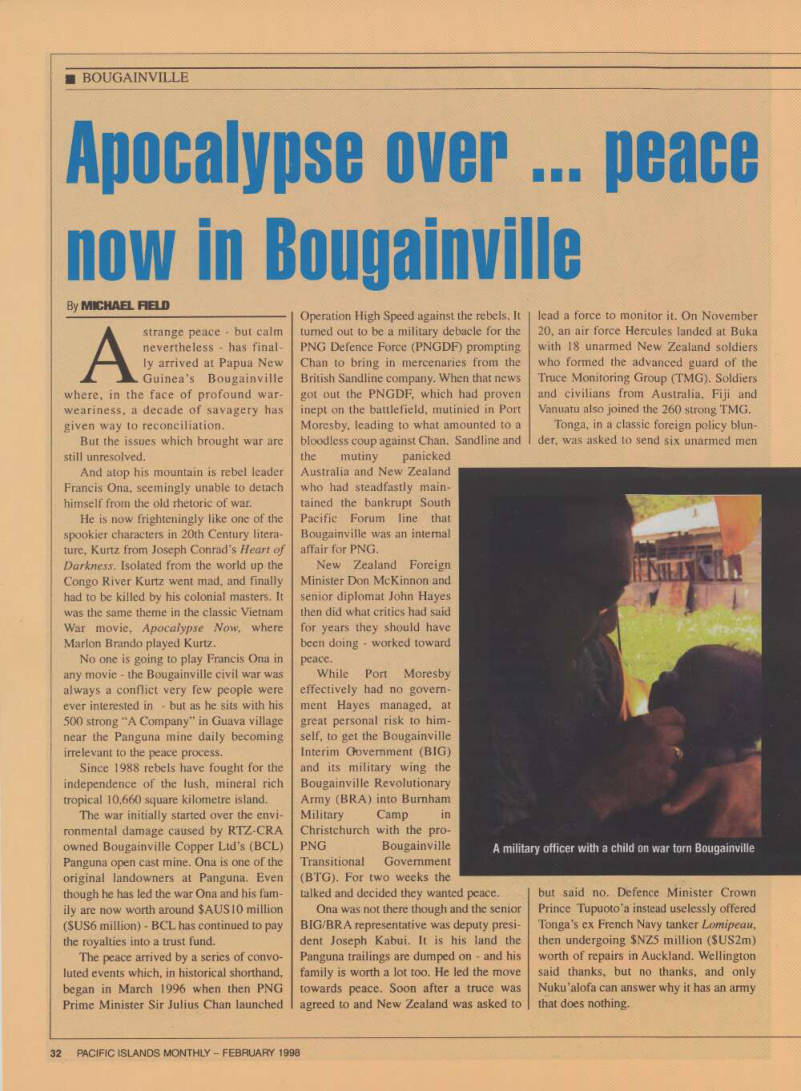 ■ BOUGAINVILLE

Apocalypse over ... peace now in Bougainville

By MICHAEL FIELD

A strange peace - but calm nevertheless - has finally arrived at Papua New Guinea's Bougainville where, in the face of profound war-weariness, a decade of savagery has given way to reconciliation.

But the issues which brought war are still unresolved.

And atop his mountain is rebel leader Francis Ona, seemingly unable to detach himself from the old rhetoric of war.

He is now frighteningly like one of the spookier characters in 20th Century literature, Kurtz from Joseph Conrad's Heart of Darkness. Isolated from the world up the Congo River Kurtz went mad, and finally had to be killed by his colonial masters. It was the same theme in the classic Vietnam War movie, Apocalypse Now, where Marlon Brando played Kurtz.

No one is going to play Francis Ona in any movie - the Bougainville civil war was always a conflict very few people were ever interested in - but as he sits with his 500 strong "A Company" in Guava village near the Panguna mine daily becoming irrelevant to the peace process.

Since 1988 rebels have fought for the independence of the lush, mineral rich tropical 10,660 square kilometre island.

The war initially started over the environmental damage caused by RTZ-CRA owned Bougainville Copper Ltd's (BCL) Panguna open cast mine. Ona is one of the original landowners at Panguna. Even though he has led the war Ona and his family are now worth around $AUS10 million ($US6 million) - BCL has continued to pay the royalties into a trust fund.

The peace arrived by a series of convoluted events which, in historical shorthand, began in March 1996 when then PNG Prime Minister Sir Julius Chan launched Operation High Speed against the rebels. It turned out to be a military debacle for the PNG Defence Force (PNGDF) prompting Chan to bring in mercenaries from the British Sandline company. When that news got out the PNGDF, which had proven inept on the battlefield, mutinied in Port Moresby, leading to what amounted to a bloodless coup against Chan. Sandline and the mutiny panicked Australia and New Zealand who had steadfastly maintained the bankrupt South Pacific Forum line that Bougainville was an internal affair for PNG.

New Zealand Foreign Minister Don McKinnon and senior diplomat John Hayes then did what critics had said for years they should have been doing - worked toward peace.

While Port Moresby effectively had no government Hayes managed, at great personal risk to himself, to get the Bougainville Interim Government (BIG) and its military wing the Bougainville Revolutionary Army (BRA) into Burnham Military Camp in Christchurch with the pro-PNG Bougainville Transitional Government (BTG). For two weeks the talked and decided they wanted peace.

Ona was not there though and the senior BIG/BRA representative was deputy president Joseph Kabui. It is his land the Panguna trailings are dumped on - and his family is worth a lot too. He led the move towards peace. Soon after a truce was agreed to and New Zealand was asked to lead a force to monitor it. On November 20, an air force Hercules landed at Buka with 18 unarmed New Zealand soldiers who formed the advanced guard of the Truce Monitoring Group (TMG). Soldiers and civilians from Australia, Fiji and Vanuatu also joined the 260 strong TMG.

Tonga, in a classic foreign policy blunder, was asked to send six unarmed men but said no. Defence Minister Crown Prince Tupuoto'a instead uselessly offered Tonga's ex French Navy tanker Lomipeau, then undergoing $NZ5 million ($US2m) worth of repairs in Auckland. Wellington said thanks, but no thanks, and only Nuku'alofa can answer why it has an army that does nothing.

A military officer with a child on war torn Bougainville

32 PACIFIC ISLANDS MONTHLY – FEBRUARY 1998